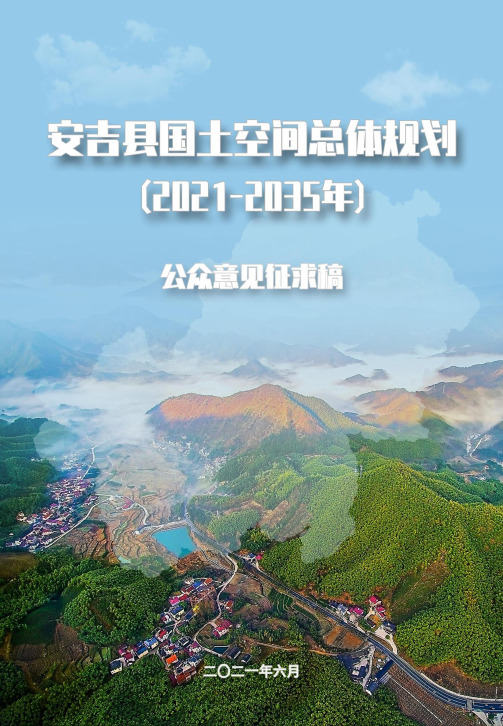 安吉县国土空间总体规划

(2021-2035年)

公众意见征求稿

二〇二一年六月